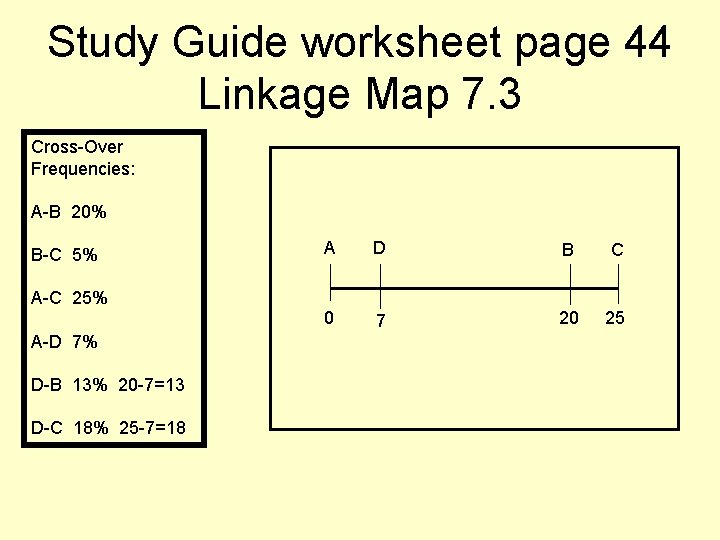 Study Guide worksheet page 44
Linkage Map 7.3

Cross-Over Frequencies:

A-B 20%

B-C 5%

A-C 25%

A-D 7%

D-B 13% 20-7=13

D-C 18% 25-7=18

A D B C
0 7 20 25